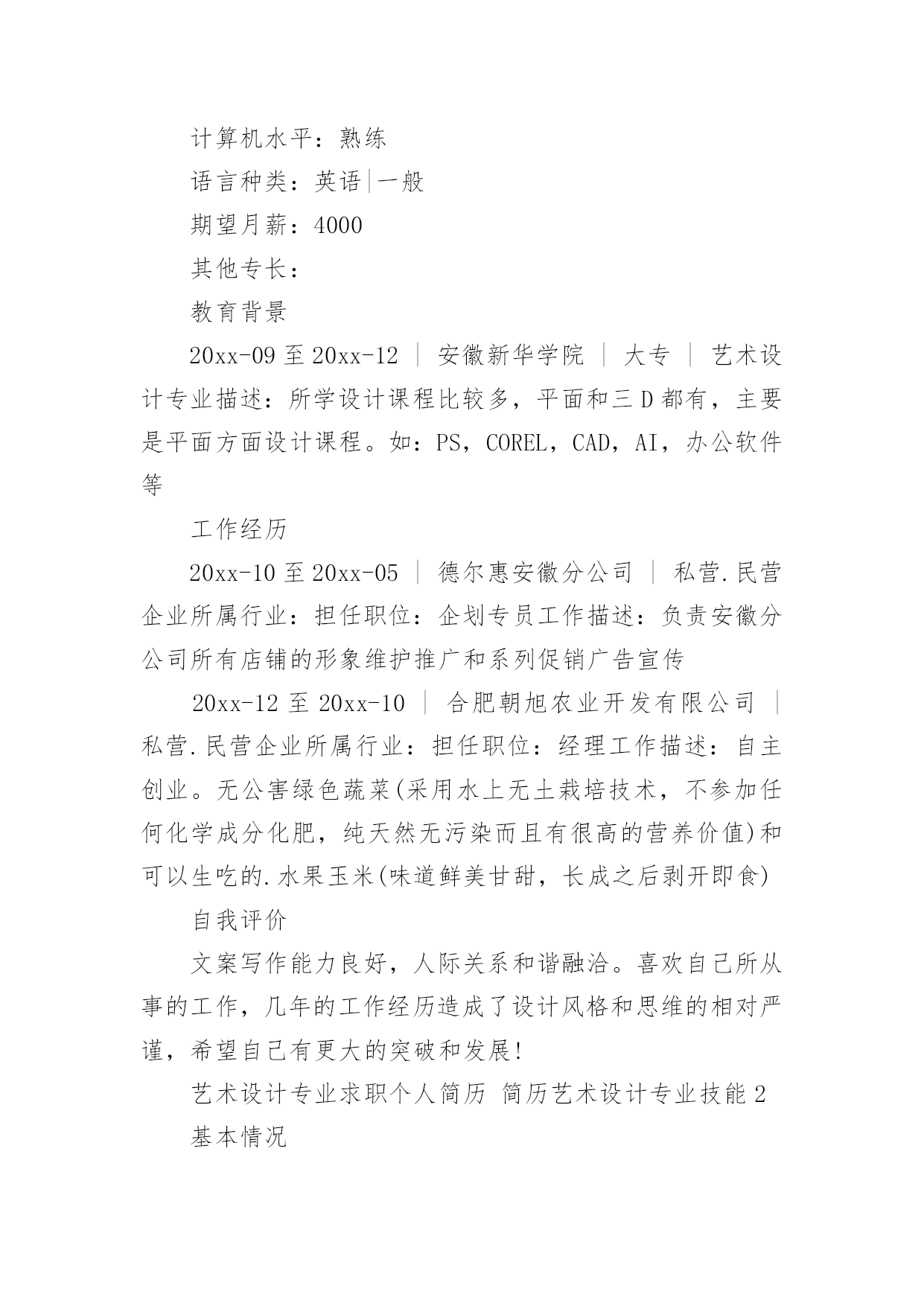 计算机水平：熟练

语言种类：英语|一般

期望月薪：4000

其他专长：

教育背景

20xx-09 至 20xx-12 ｜ 安徽新华学院 ｜ 大专 ｜ 艺术设计专业描述：所学设计课程比较多，平面和三 D 都有，主要是平面方面设计课程。如：PS，COREL，CAD，AI，办公软件等

工作经历

20xx-10 至 20xx-05 ｜ 德尔惠安徽分公司 ｜ 私营.民营企业所属行业：担任职位：企划专员工作描述：负责安徽分公司所有店铺的形象维护推广和系列促销广告宣传

20xx-12 至 20xx-10 ｜ 合肥朝旭农业开发有限公司 ｜ 私营.民营企业所属行业：担任职位：经理工作描述：自主创业。无公害绿色蔬菜(采用水上无土栽培技术，不参加任何化学成分化肥，纯天然无污染而且有很高的营养价值)和可以生吃的.水果玉米(味道鲜美甘甜，长成之后剥开即食)

自我评价

文案写作能力良好，人际关系和谐融洽。喜欢自己所从事的工作，几年的工作经历造成了设计风格和思维的相对严谨，希望自己有更大的突破和发展!

艺术设计专业求职个人简历 简历艺术设计专业技能 2

基本情况